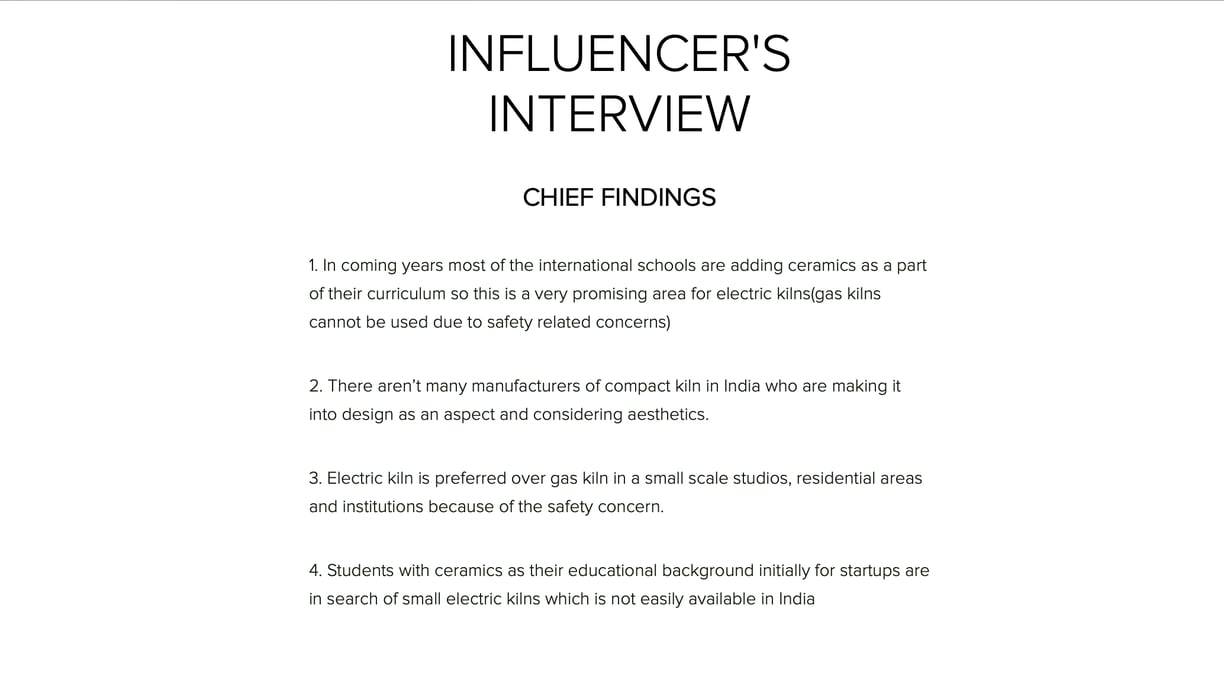 INFLUENCER'S INTERVIEW

CHIEF FINDINGS

1. In coming years most of the international schools are adding ceramics as a part of their curriculum so this is a very promising area for electric kilns(gas kilns cannot be used due to safety related concerns)

2. There aren't many manufacturers of compact kiln in India who are making it into design as an aspect and considering aesthetics.

3. Electric kiln is preferred over gas kiln in a small scale studios, residential areas and institutions because of the safety concern.

4. Students with ceramics as their educational background initially for startups are in search of small electric kilns which is not easily available in India